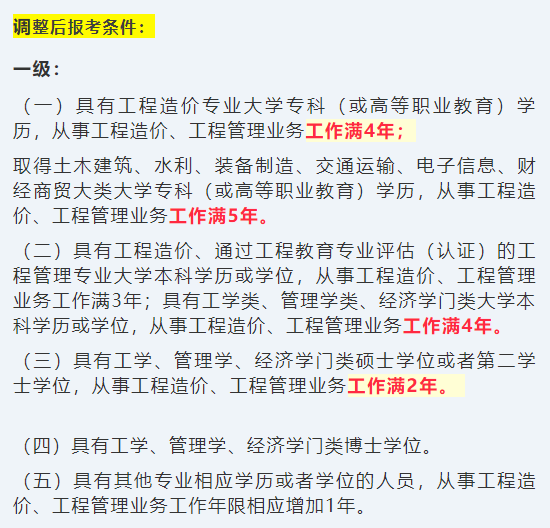 调整后报考条件：

一级：

（一）具有工程造价专业大学专科（或高等职业教育）学历，从事工程造价、工程管理业务工作满4年；

取得土木建筑、水利、装备制造、交通运输、电子信息、财经商贸大类大学专科（或高等职业教育）学历，从事工程造价、工程管理业务工作满5年。

（二）具有工程造价、通过工程教育专业评估（认证）的工程管理专业大学本科学历或学位，从事工程造价、工程管理业务工作满3年；具有工学类、管理学类、经济学门类大学本科学历或学位，从事工程造价、工程管理业务工作满4年。

（三）具有工学、管理学、经济学门类硕士学位或者第二学士学位，从事工程造价、工程管理业务工作满2年。

（四）具有工学、管理学、经济学门类博士学位。

（五）具有其他专业相应学历或者学位的人员，从事工程造价、工程管理业务工作年限相应增加1年。